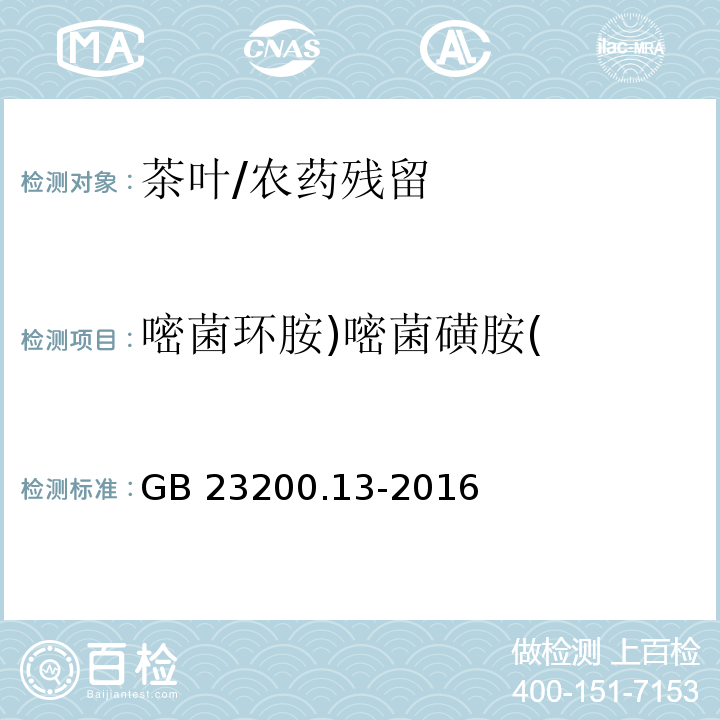 MA CNAS AL ilac-MRA

检测对象：茶叶/农药残留

检测项目：嘧菌环胺)嘧菌磺胺(

检测标准：GB 23200.13-2016

百检 Baijiantest.com

做检测 上百检
400-151-7153